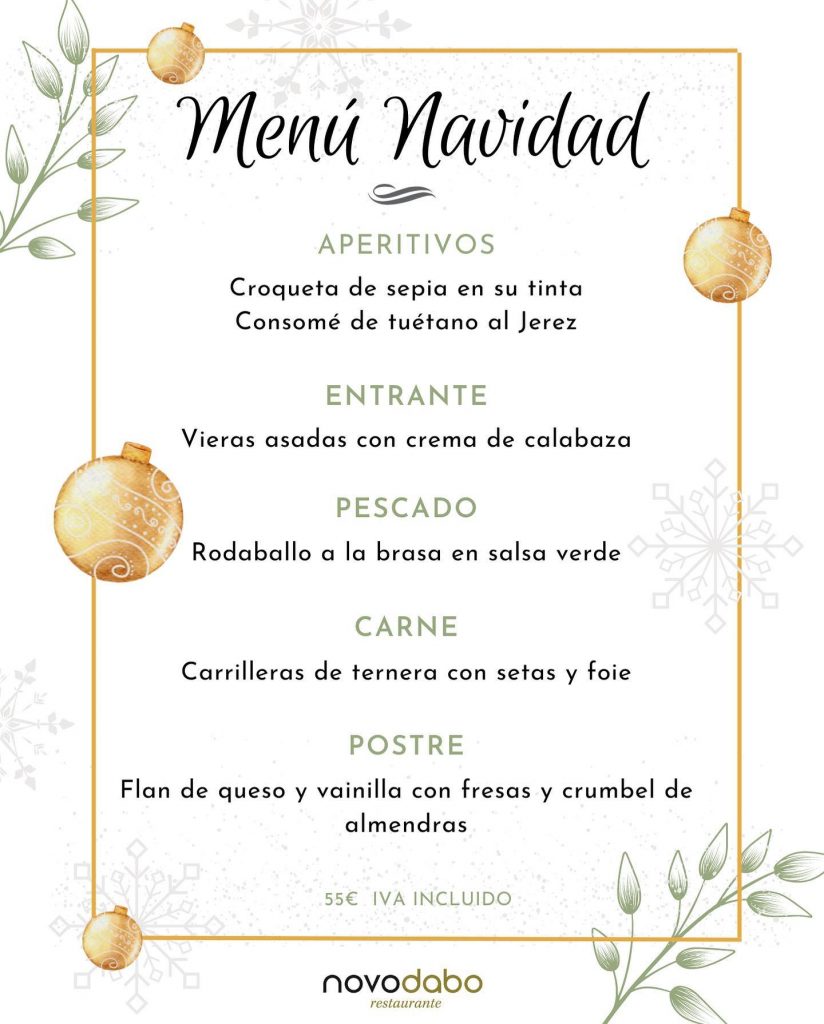 Menú Navidad

APERITIVOS

Croqueta de sepia en su tinta
Consomé de tuétano al Jerez

ENTRANTE

Vieras asadas con crema de calabaza

PESCADO

Rodaballo a la brasa en salsa verde

CARNE

Carrilleras de ternera con setas y foie

POSTRE

Flan de queso y vainilla con fresas y crumbel de almendras

55€ IVA INCLUIDO

novodabo
restaurante